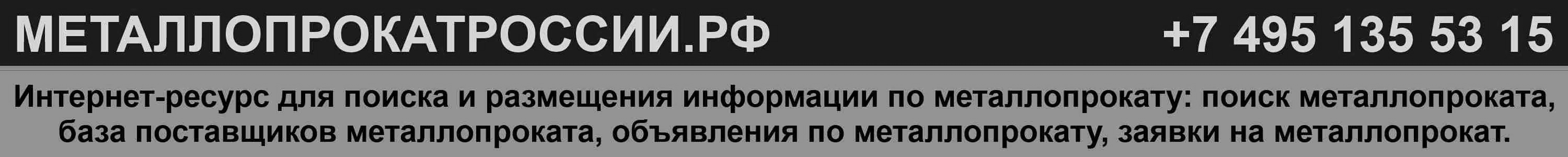 МЕТАЛЛОПРОКАТРОССИИ.РФ +7 495 135 53 15

Интернет-ресурс для поиска и размещения информации по металлопрокату: поиск металлопроката, база поставщиков металлопроката, объявления по металлопрокату, заявки на металлопрокат.